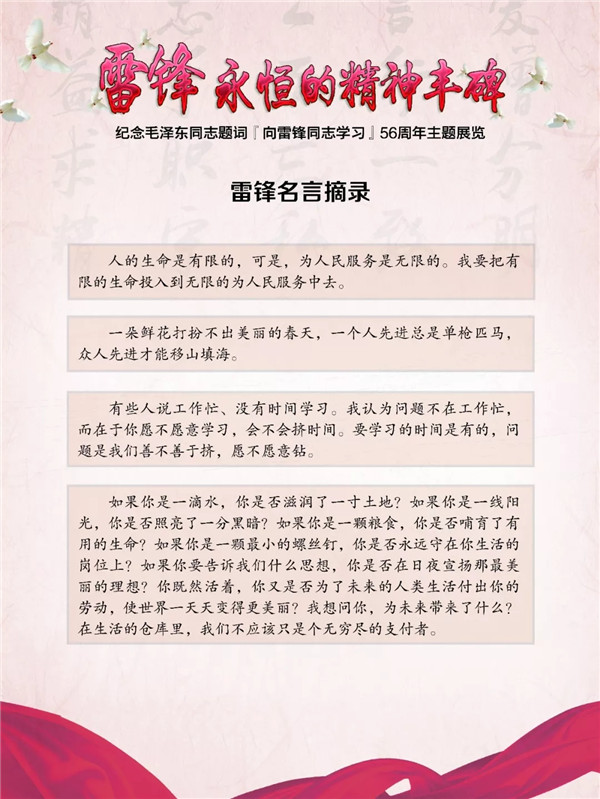 雷锋 永恒的精神丰碑

纪念毛泽东同志题词『向雷锋同志学习』56周年主题展览

雷锋名言摘录

人的生命是有限的，可是，为人民服务是无限的。我要把有限的生命投入到无限的为人民服务中去。

一朵鲜花打扮不出美丽的春天，一个人先进总是单枪匹马，众人先进才能移山填海。

有些人说工作忙、没有时间学习。我认为问题不在工作忙，而在于你愿不愿意学习，会不会挤时间。要学习的时间是有的，问题是我们善不善于挤，愿不愿意钻。

如果你是一滴水，你是否滋润了一寸土地？如果你是一线阳光，你是否照亮了一分黑暗？如果你是一颗粮食，你是否哺育了有用的生命？如果你是一颗最小的螺丝钉，你是否永远守在你生活的岗位上？如果你要告诉我们什么思想，你是否在日夜宣扬那最美丽的理想？你既然活着，你又是否为了未来的人类生活付出你的劳动，使世界一天天变得更美丽？我想问你，为未来带来了什么？在生活的仓库里，我们不应该只是个无穷尽的支付者。